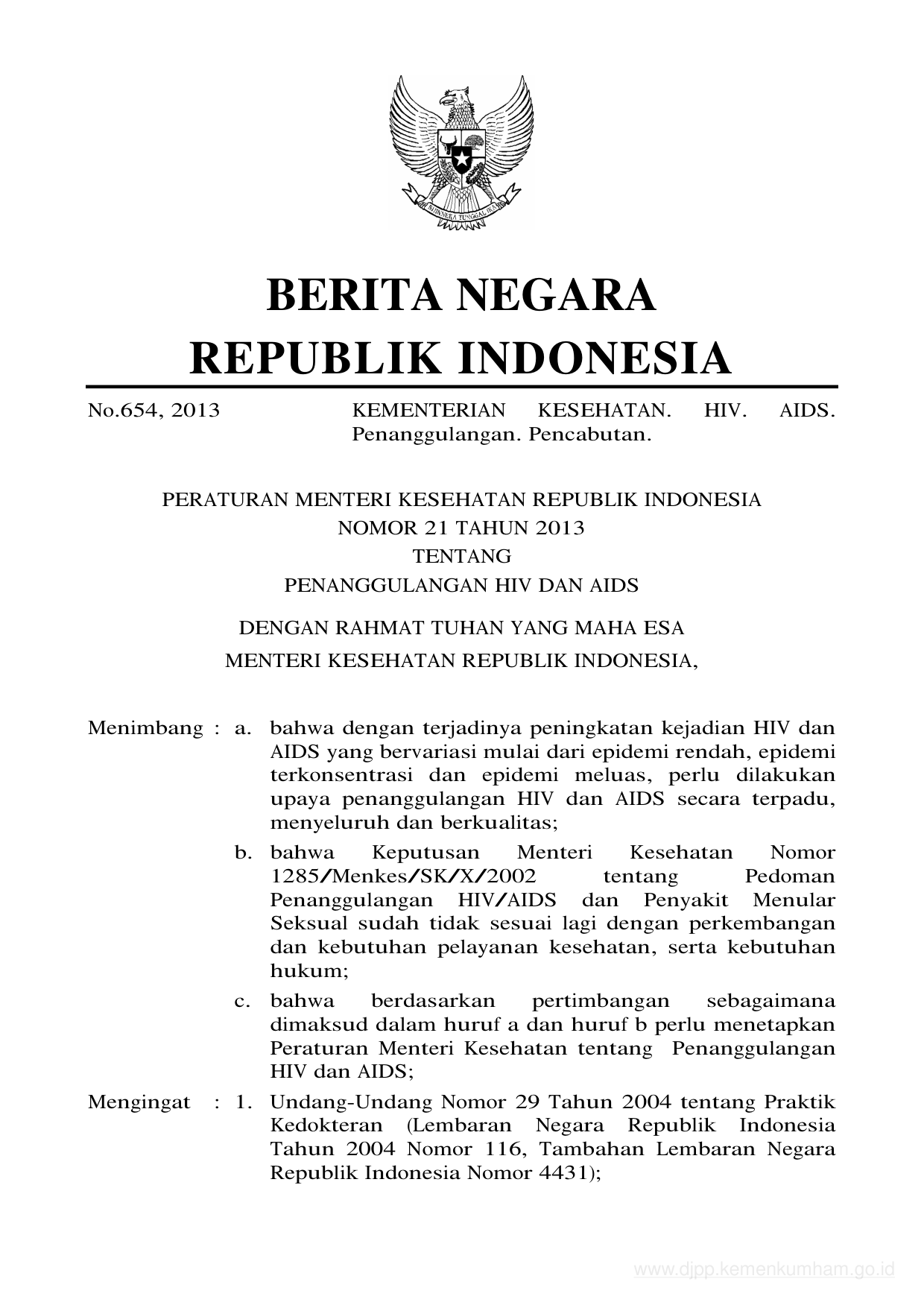 BHINNEKA TUNGGAL IKA

BERITA NEGARA
REPUBLIK INDONESIA

No.654, 2013 KEMENTERIAN KESEHATAN. HIV. AIDS. Penanggulangan. Pencabutan.

PERATURAN MENTERI KESEHATAN REPUBLIK INDONESIA
NOMOR 21 TAHUN 2013
TENTANG
PENANGGULANGAN HIV DAN AIDS

DENGAN RAHMAT TUHAN YANG MAHA ESA
MENTERI KESEHATAN REPUBLIK INDONESIA,

Menimbang : a. bahwa dengan terjadinya peningkatan kejadian HIV dan AIDS yang bervariasi mulai dari epidemi rendah, epidemi terkonsentrasi dan epidemi meluas, perlu dilakukan upaya penanggulangan HIV dan AIDS secara terpadu, menyeluruh dan berkualitas;

b. bahwa Keputusan Menteri Kesehatan Nomor 1285/Menkes/SK/X/2002 tentang Pedoman Penanggulangan HIV/AIDS dan Penyakit Menular Seksual sudah tidak sesuai lagi dengan perkembangan dan kebutuhan pelayanan kesehatan, serta kebutuhan hukum;

c. bahwa berdasarkan pertimbangan sebagaimana dimaksud dalam huruf a dan huruf b perlu menetapkan Peraturan Menteri Kesehatan tentang Penanggulangan HIV dan AIDS;

Mengingat : 1. Undang-Undang Nomor 29 Tahun 2004 tentang Praktik Kedokteran (Lembaran Negara Republik Indonesia Tahun 2004 Nomor 116, Tambahan Lembaran Negara Republik Indonesia Nomor 4431);

www.djpp.kemenkumham.go.id